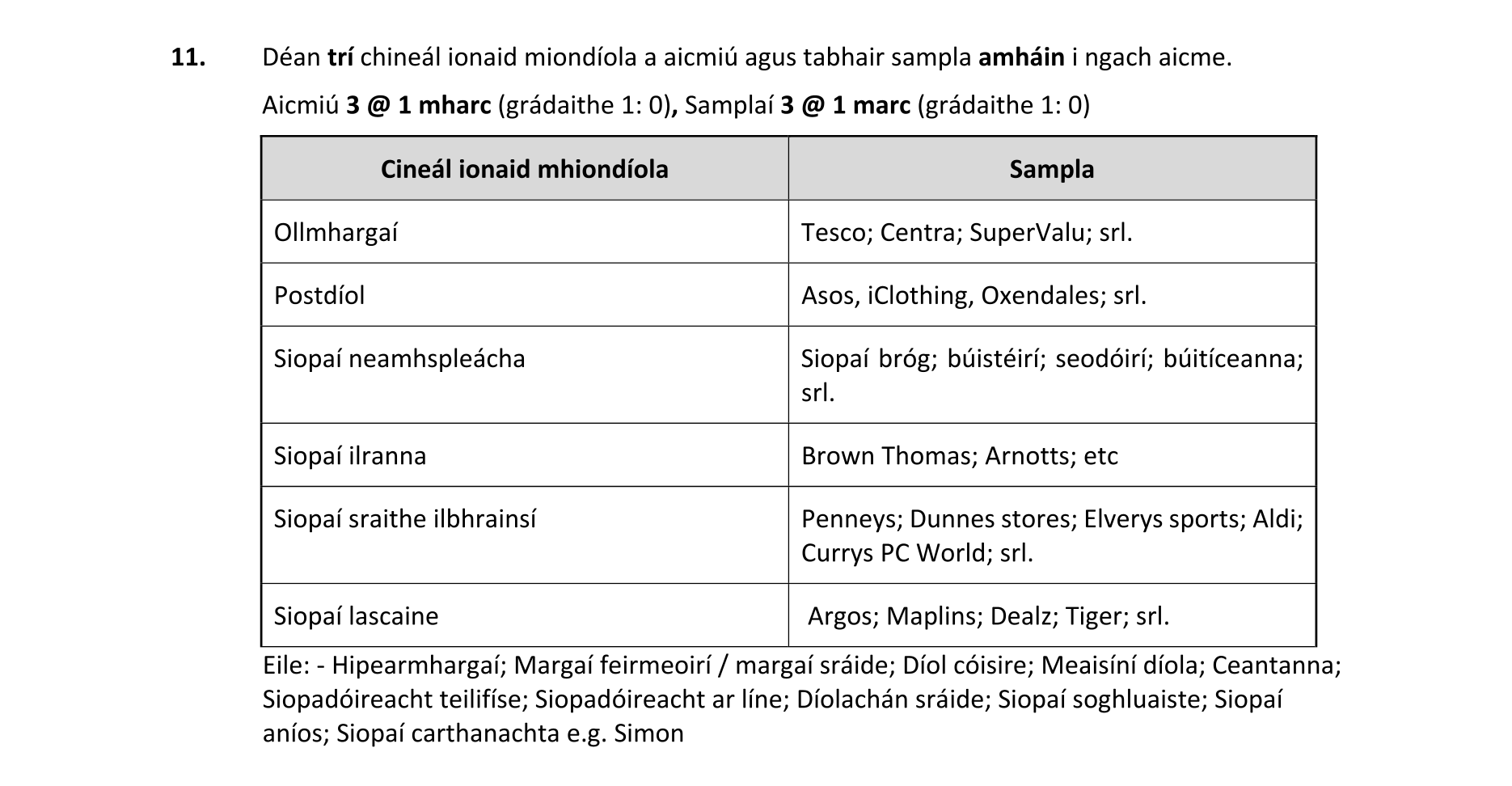 11. Déan trí chineál ionaid miondíola a aicmiú agus tabhair sampla amháin i ngach aicme.

Aicmiú 3 @ 1 mharc (grádaithe 1: 0), Samplaí 3 @ 1 marc (grádaithe 1: 0)

| Cineál ionaid mhiondíola | Sampla |
|---|---|
| Ollmhargaí | Tesco; Centra; SuperValu; srl. |
| Postdíol | Asos, iClothing, Oxendales; srl. |
| Siopaí neamhspleácha | Siopaí bróg; búistéirí; seodóirí; búitíceanna; srl. |
| Siopaí ilranna | Brown Thomas; Arnotts; etc |
| Siopaí sraithe ilbhrainsí | Penneys; Dunnes stores; Elverys sports; Aldi; Currys PC World; srl. |
| Siopaí lascaine | Argos; Maplins; Dealz; Tiger; srl. |

Eile: - Hipearmhargaí; Margaí feirmeoirí / margaí sráide; Díol cóisire; Meaisíní díola; Ceantanna; Siopadóireacht teilifíse; Siopadóireacht ar líne; Díolachán sráide; Siopaí soghluaiste; Siopaí aníos; Siopaí carthanachta e.g. Simon